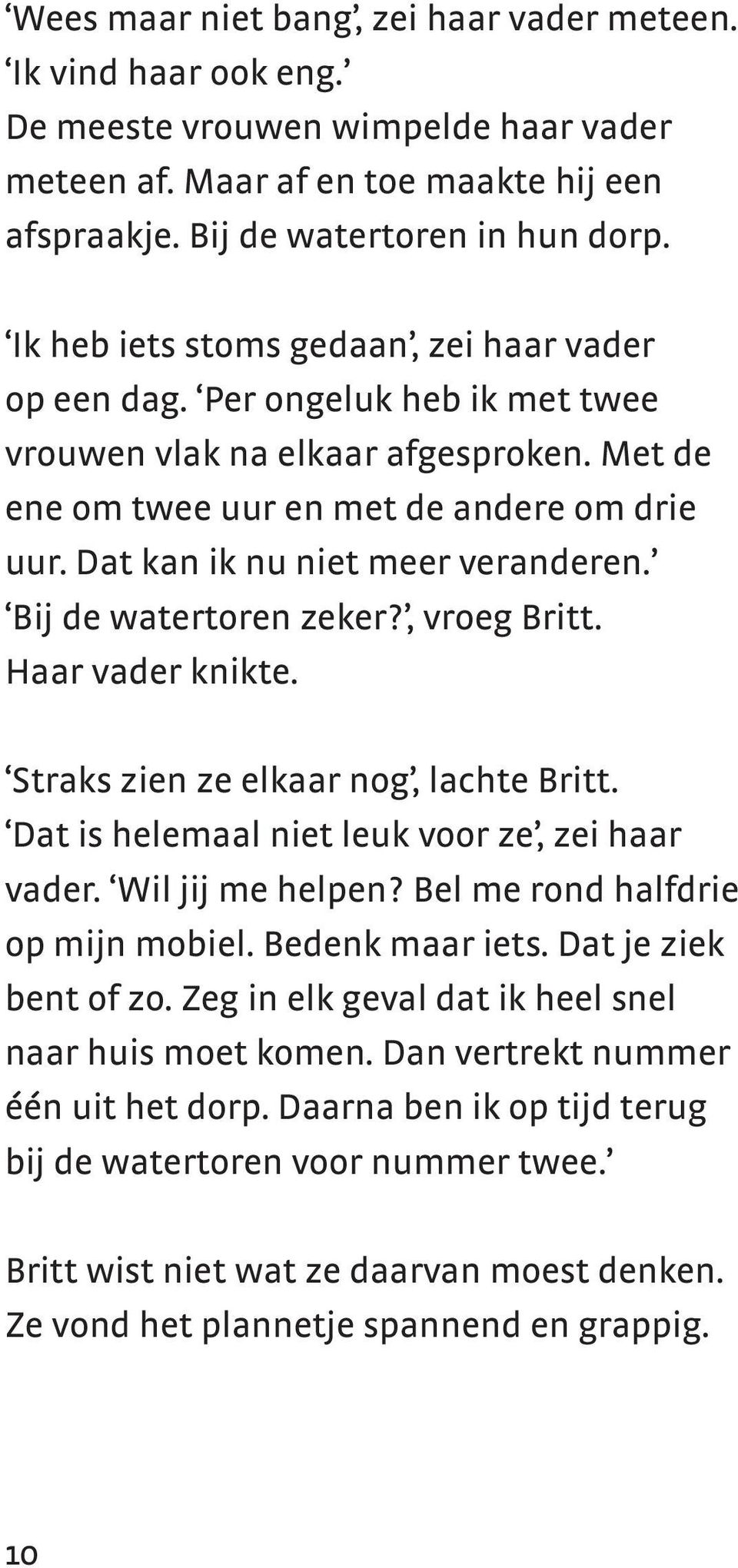 ‘Wees maar niet bang’, zei haar vader meteen. ‘Ik vind haar ook eng.’
De meeste vrouwen wimpelde haar vader meteen af. Maar af en toe maakte hij een afspraakje. Bij de watertoren in hun dorp.

‘Ik heb iets stoms gedaan’, zei haar vader op een dag. ‘Per ongeluk heb ik met twee vrouwen vlak na elkaar afgesproken. Met de ene om twee uur en met de andere om drie uur. Dat kan ik nu niet meer veranderen.’
‘Bij de watertoren zeker?’, vroeg Britt.
Haar vader knikte.

‘Straks zien ze elkaar nog’, lachte Britt.
‘Dat is helemaal niet leuk voor ze’, zei haar vader. ‘Wil jij me helpen? Bel me rond halfdrie op mijn mobiel. Bedenk maar iets. Dat je ziek bent of zo. Zeg in elk geval dat ik heel snel naar huis moet komen. Dan vertrekt nummer één uit het dorp. Daarna ben ik op tijd terug bij de watertoren voor nummer twee.’

Britt wist niet wat ze daarvan moest denken. Ze vond het plannetje spannend en grappig.

10